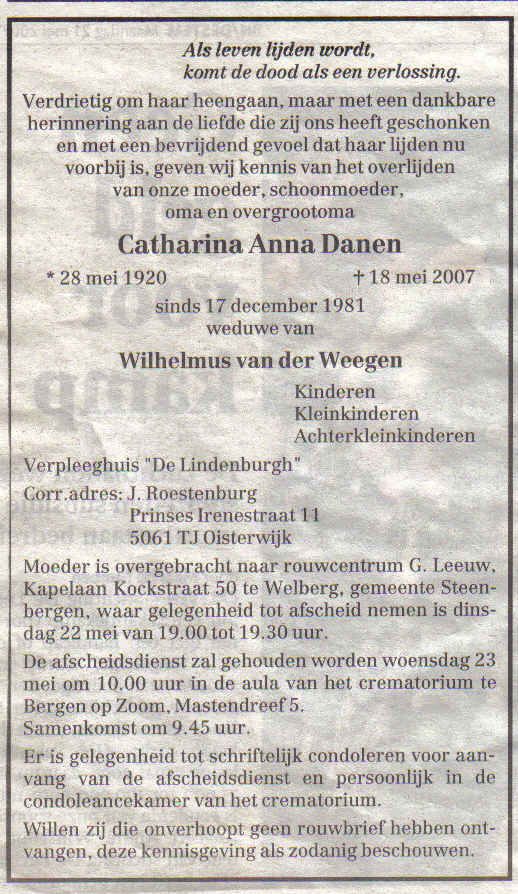 Als leven lijden wordt,
komt de dood als een verlossing.

Verdrietig om haar heengaan, maar met een dankbare herinnering aan de liefde die zij ons heeft geschonken en met een bevrijdend gevoel dat haar lijden nu voorbij is, geven wij kennis van het overlijden van onze moeder, schoonmoeder, oma en overgrootoma

Catharina Anna Danen

* 28 mei 1920 † 18 mei 2007

sinds 17 december 1981
weduwe van

Wilhelmus van der Weegen

Kinderen
Kleinkinderen
Achterkleinkinderen

Verpleeghuis "De Lindenburgh"

Corr.adres: J. Roestenburg
Prinses Irenestraat 11
5061 TJ Oisterwijk

Moeder is overgebracht naar rouwcentrum G. Leeuw, Kapelaan Kockstraat 50 te Welberg, gemeente Steenbergen, waar gelegenheid tot afscheid nemen is dinsdag 22 mei van 19.00 tot 19.30 uur.

De afscheidsdienst zal gehouden worden woensdag 23 mei om 10.00 uur in de aula van het crematorium te Bergen op Zoom, Mastendreef 5.
Samenkomst om 9.45 uur.

Er is gelegenheid tot schriftelijk condoleren voor aanvang van de afscheidsdienst en persoonlijk in de condoleancekamer van het crematorium.

Willen zij die onverhoopt geen rouwbrief hebben ontvangen, deze kennisgeving als zodanig beschouwen.